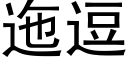 迤逗